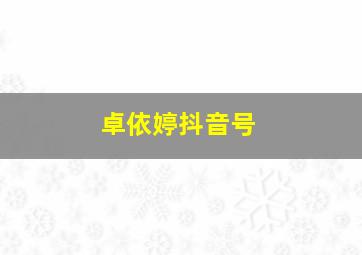 卓依婷抖音号